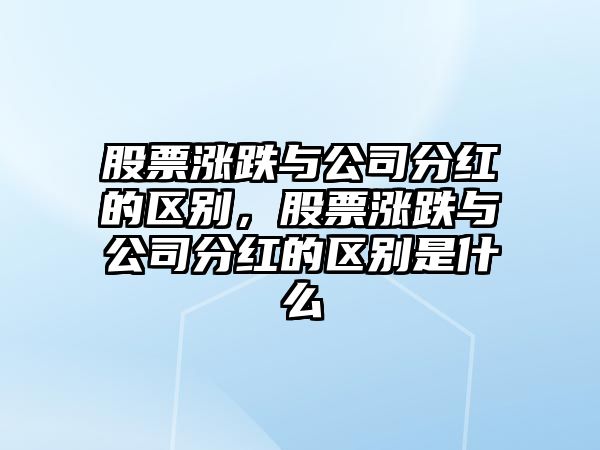 股票涨跌与公司分红的区别，股票涨跌与公司分红的区别是什么